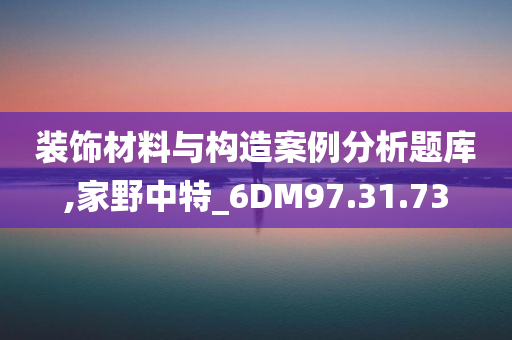 装饰材料与构造案例分析题库,家野中特_6DM97.31.73